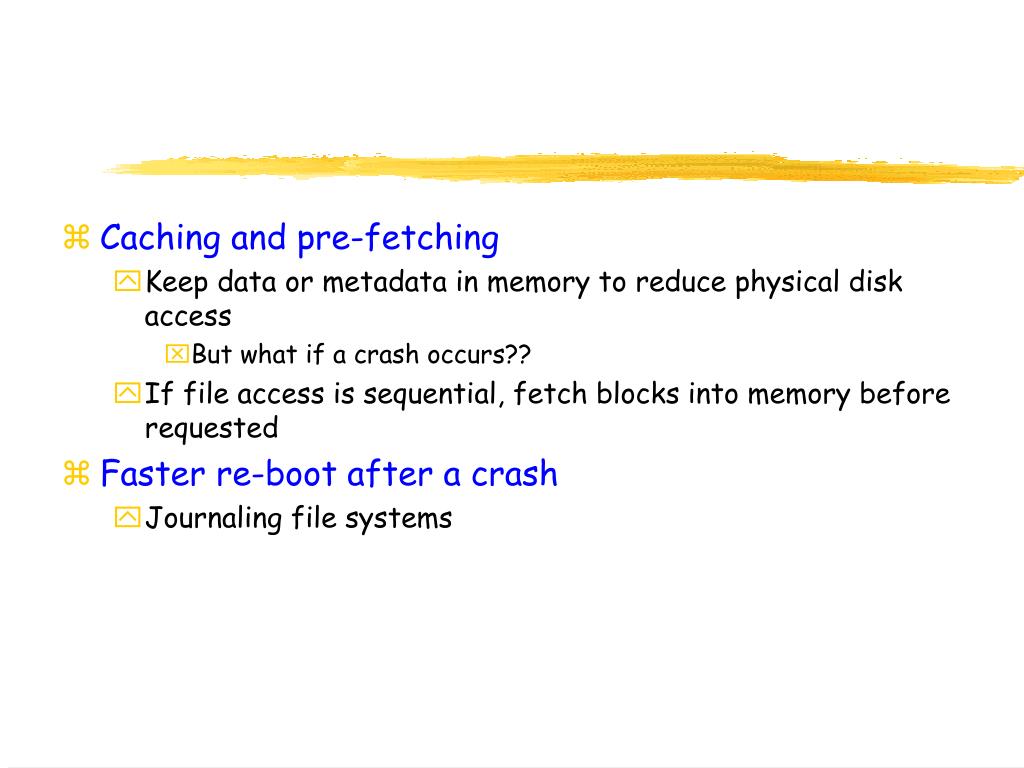 Caching and pre-fetching

Keep data or metadata in memory to reduce physical disk access

But what if a crash occurs??

If file access is sequential, fetch blocks into memory before requested

Faster re-boot after a crash

Journaling file systems